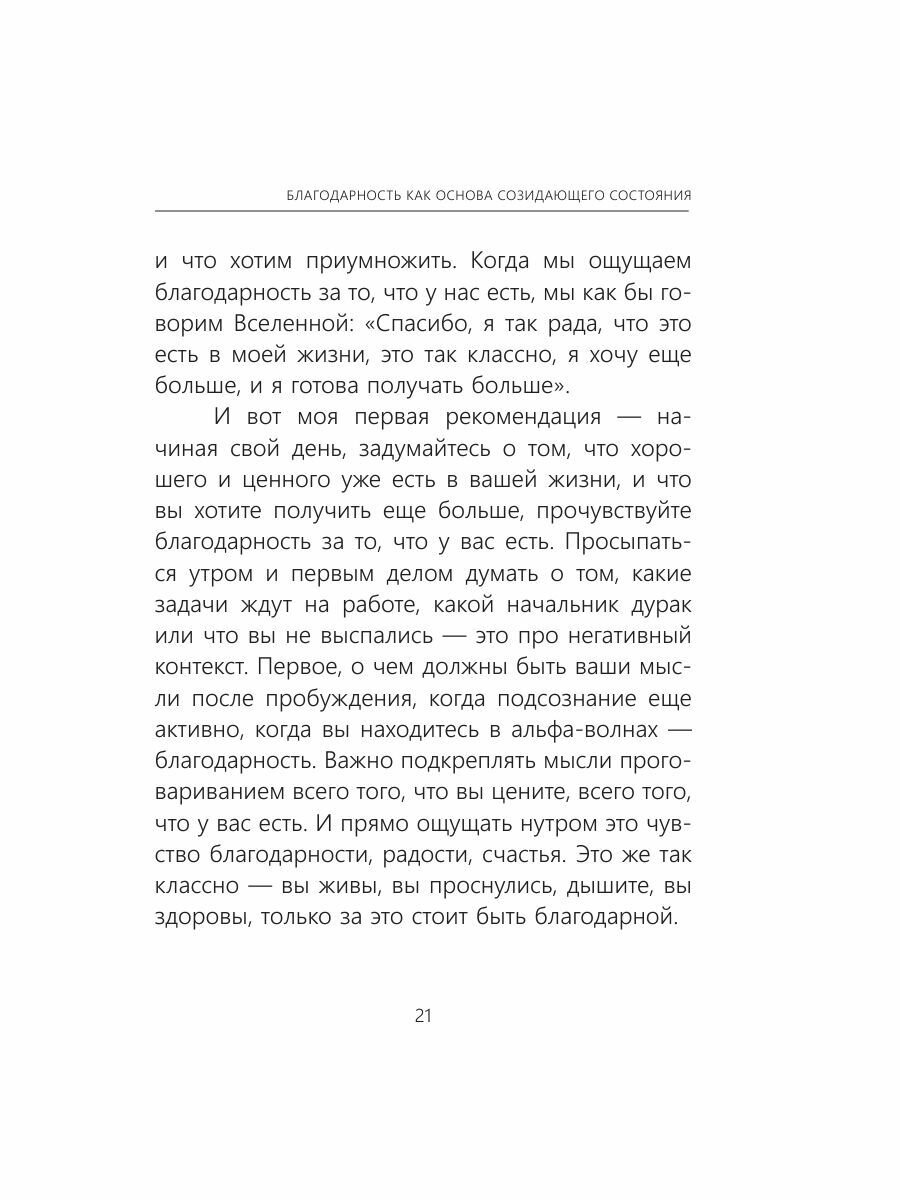 БЛАГОДАРНОСТЬ КАК ОСНОВА СОЗИДАЮЩЕГО СОСТОЯНИЯ

и что хотим приумножить. Когда мы ощущаем благодарность за то, что у нас есть, мы как бы говорим Вселенной: «Спасибо, я так рада, что это есть в моей жизни, это так классно, я хочу еще больше, и я готова получать больше».

И вот моя первая рекомендация — начиная свой день, задумайтесь о том, что хорошего и ценного уже есть в вашей жизни, и что вы хотите получить еще больше, прочувствуйте благодарность за то, что у вас есть. Просыпаться утром и первым делом думать о том, какие задачи ждут на работе, какой начальник дурак или что вы не выспались — это про негативный контекст. Первое, о чем должны быть ваши мысли после пробуждения, когда подсознание еще активно, когда вы находитесь в альфа-волнах — благодарность. Важно подкреплять мысли проговариванием всего того, что вы цените, всего того, что у вас есть. И прямо ощущать нутром это чувство благодарности, радости, счастья. Это же так классно — вы живы, вы проснулись, дышите, вы здоровы, только за это стоит быть благодарной.

21